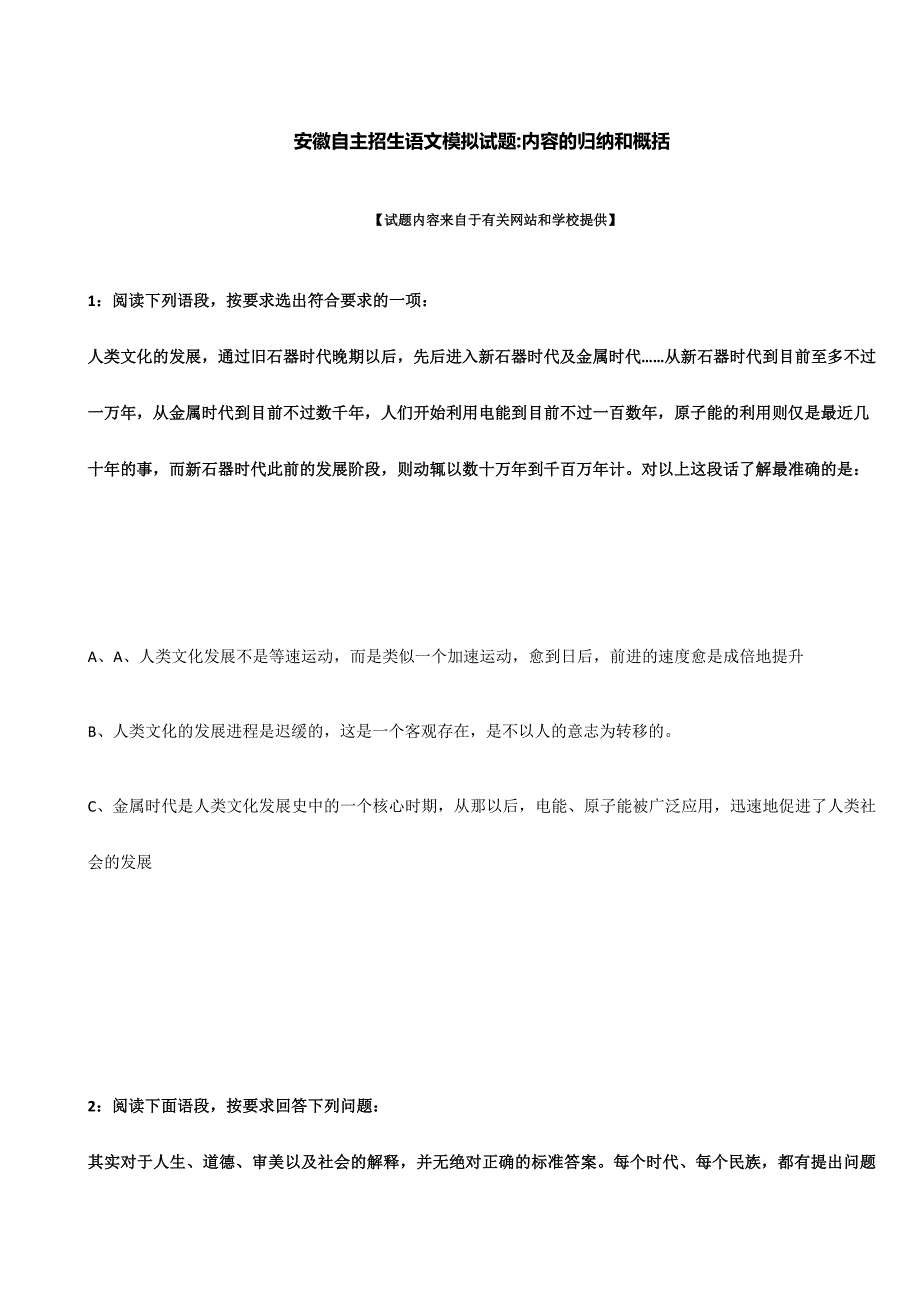 安徽自主招生语文模拟试题:内容的归纳和概括

【试题内容来自于有关网站和学校提供】

1：阅读下列语段，按要求选出符合要求的一项：

人类文化的发展，通过旧石器时代晚期以后，先后进入新石器时代及金属时代……从新石器时代到目前至多不过一万年，从金属时代到目前不过数千年，人们开始利用电能到目前不过一百数年，原子能的利用则仅是最近几十年的事，而新石器时代此前的发展阶段，则动辄以数十万年到千百万年计。对以上这段话了解最准确的是：

A、A、人类文化发展不是等速运动，而是类似一个加速运动，愈到日后，前进的速度愈是成倍地提升

B、人类文化的发展进程是迟缓的，这是一个客观存在，是不以人的意志为转移的。

C、金属时代是人类文化发展史中的一个核心时期，从那以后，电能、原子能被广泛应用，迅速地促进了人类社会的发展

2：阅读下面语段，按要求回答下列问题：

其实对于人生、道德、审美以及社会的解释，并无绝对正确的标准答案。每个时代、每个民族，都有提出问题